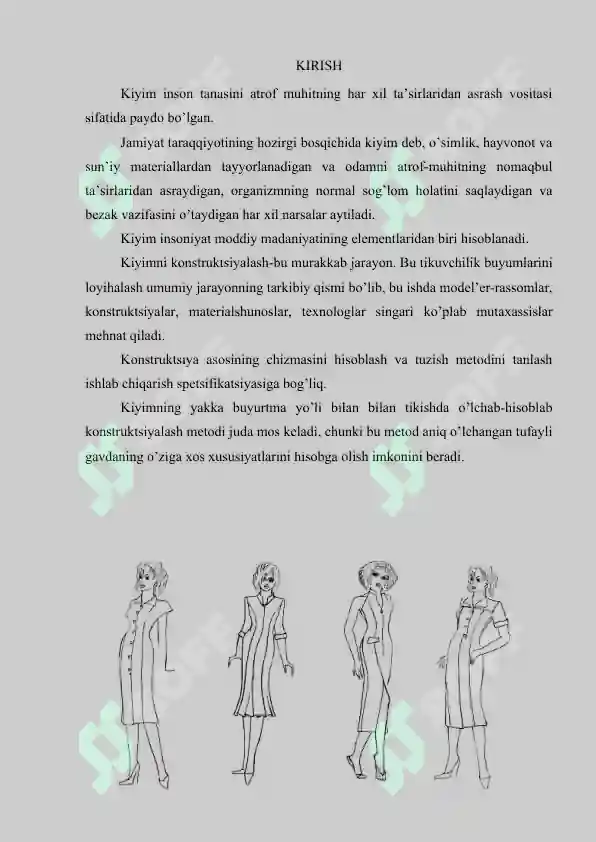 KIRISH

Kiyim inson tanasini atrof muhitning har xil ta'sirlaridan asrash vositasi sifatida paydo bo'lgan.

Jamiyat taraqqiyotining hozirgi bosqichida kiyim deb, o'simlik, hayvonot va sun'iy materiallardan tayyorlanadigan va odamni atrof-muhitning nomaqbul ta'sirlaridan asraydigan, organizmning normal sog'lom holatini saqlaydigan va bezak vazifasini o'taydigan har xil narsalar aytiladi.

Kiyim insoniyat moddiy madaniyatining elementlaridan biri hisoblanadi.

Kiyimni konstruktsiyalash-bu murakkab jarayon. Bu tikuvchilik buyumlarini loyihalash umumiy jarayonning tarkibiy qismi bo'lib, bu ishda model'er-rassomlar, konstruktsiyalar, materialshunoslar, texnologlar singari ko'plab mutaxassislar mehnat qiladi.

Konstruktsiya asosining chizmasini hisoblash va tuzish metodini tanlash ishlab chiqarish spetsifikatsiyasiga bog'liq.

Kiyimning yakka buyurtma yo'li bilan bilan tikishda o'lchab-hisoblab konstruktsiyalash metodi juda mos keladi, chunki bu metod aniq o'lchangan tufayli gavdaning o'ziga xos xususiyatlarini hisobga olish imkonini beradi.